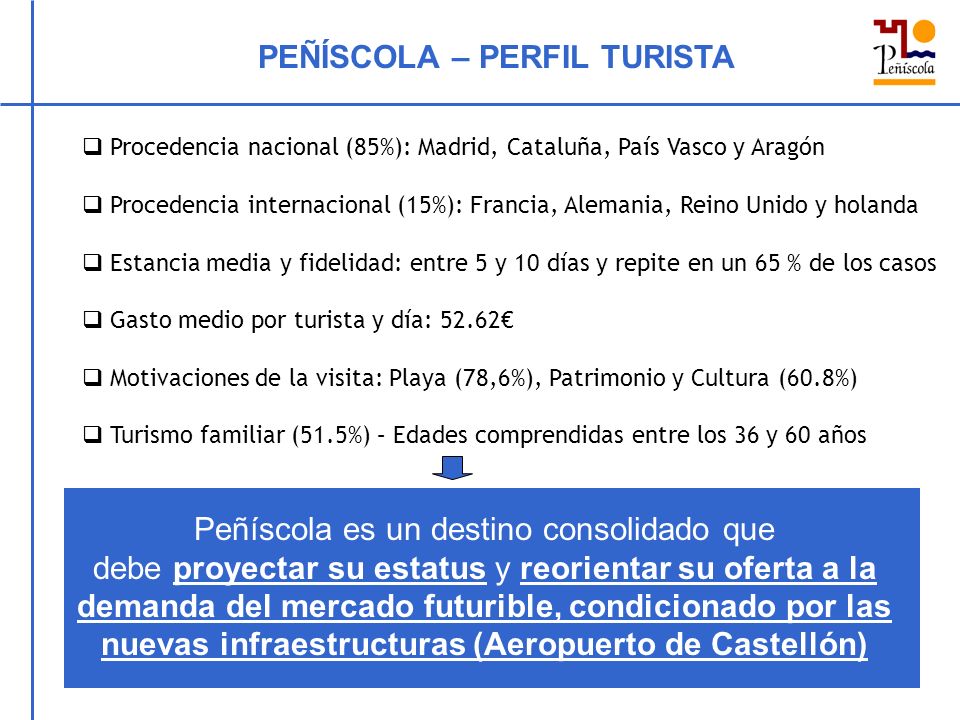 PEÑÍSCOLA – PERFIL TURISTA

Peñíscola

❑ Procedencia nacional (85%): Madrid, Cataluña, País Vasco y Aragón

❑ Procedencia internacional (15%): Francia, Alemania, Reino Unido y holanda

❑ Estancia media y fidelidad: entre 5 y 10 días y repite en un 65 % de los casos

❑ Gasto medio por turista y día: 52.62€

❑ Motivaciones de la visita: Playa (78,6%), Patrimonio y Cultura (60.8%)

❑ Turismo familiar (51.5%) – Edades comprendidas entre los 36 y 60 años

Peñíscola es un destino consolidado que debe proyectar su estatus y reorientar su oferta a la demanda del mercado futurible, condicionado por las nuevas infraestructuras (Aeropuerto de Castellón)